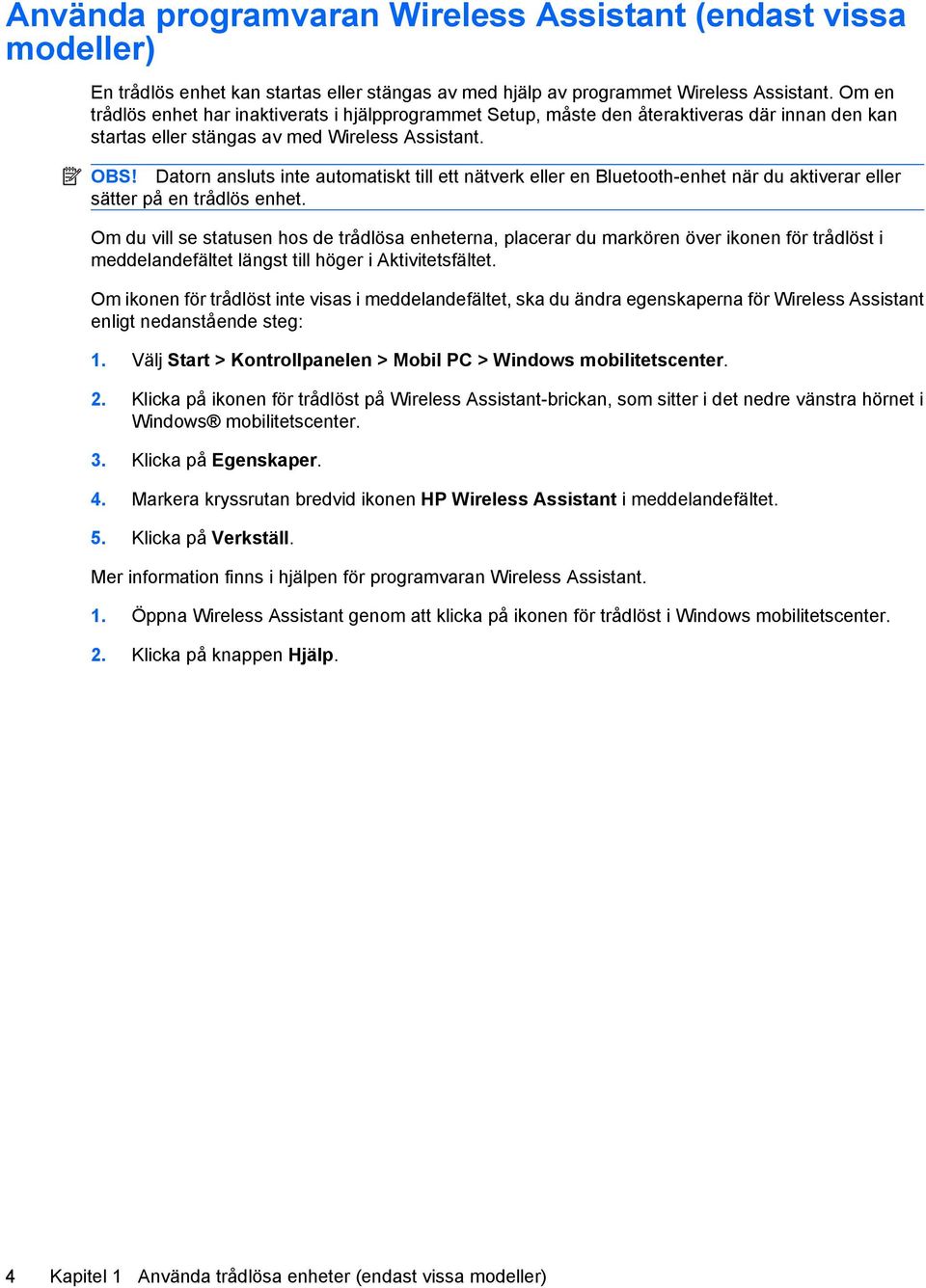 Använda programvaran Wireless Assistant (endast vissa modeller)

En trådlös enhet kan startas eller stängas av med hjälp av programmet Wireless Assistant. Om en trådlös enhet har inaktiverats i hjälpprogrammet Setup, måste den återaktiveras där innan den kan startas eller stängas av med Wireless Assistant.

OBS! Datorn ansluts inte automatiskt till ett nätverk eller en Bluetooth-enhet när du aktiverar eller sätter på en trådlös enhet.

Om du vill se statusen hos de trådlösa enheterna, placerar du markören över ikonen för trådlöst i meddelandefältet längst till höger i Aktivitetsfältet.

Om ikonen för trådlöst inte visas i meddelandefältet, ska du ändra egenskaperna för Wireless Assistant enligt nedanstående steg:

1. Välj Start > Kontrollpanelen > Mobil PC > Windows mobilitetscenter.

2. Klicka på ikonen för trådlöst på Wireless Assistant-brickan, som sitter i det nedre vänstra hörnet i Windows® mobilitetscenter.

3. Klicka på Egenskaper.

4. Markera kryssrutan bredvid ikonen HP Wireless Assistant i meddelandefältet.

5. Klicka på Verkställ.

Mer information finns i hjälpen för programvaran Wireless Assistant.

1. Öppna Wireless Assistant genom att klicka på ikonen för trådlöst i Windows mobilitetscenter.

2. Klicka på knappen Hjälp.

4 Kapitel 1 Använda trådlösa enheter (endast vissa modeller)